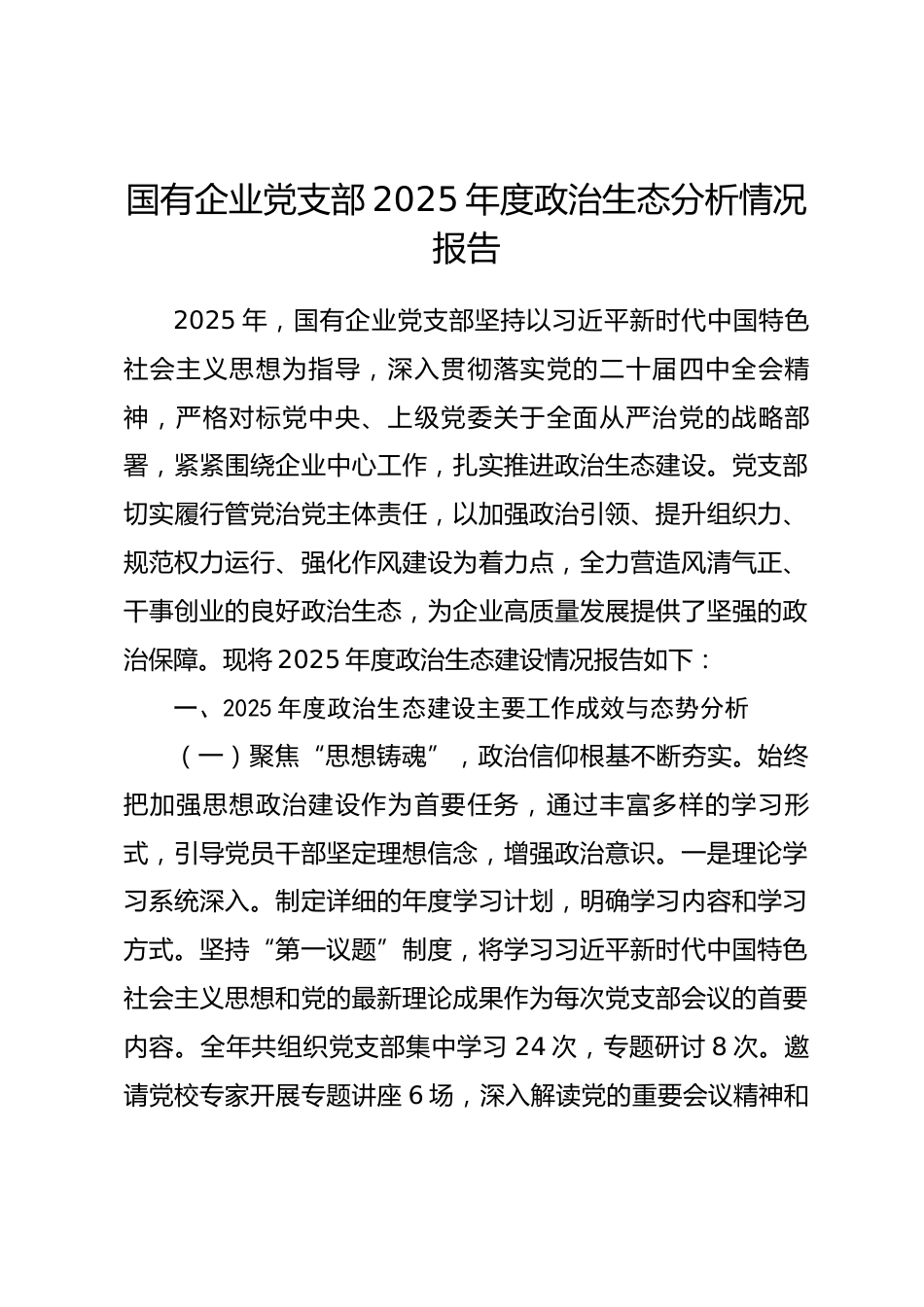 国有企业党支部 2025 年度政治生态分析情况报告

2025 年，国有企业党支部坚持以习近平新时代中国特色社会主义思想为指导，深入贯彻落实党的二十届四中全会精神，严格对标党中央、上级党委关于全面从严治党的战略部署，紧紧围绕企业中心工作，扎实推进政治生态建设。党支部切实履行管党治党主体责任，以加强政治引领、提升组织力、规范权力运行、强化作风建设为着力点，全力营造风清气正、干事创业的良好政治生态，为企业高质量发展提供了坚强的政治保障。现将 2025 年度政治生态建设情况报告如下：

一、2025 年度政治生态建设主要工作成效与态势分析

（一）聚焦“思想铸魂”，政治信仰根基不断夯实。始终把加强思想政治建设作为首要任务，通过丰富多样的学习形式，引导党员干部坚定理想信念，增强政治意识。一是理论学习系统深入。制定详细的年度学习计划，明确学习内容和学习方式。坚持“第一议题”制度，将学习习近平新时代中国特色社会主义思想和党的最新理论成果作为每次党支部会议的首要内容。全年共组织党支部集中学习 24 次，专题研讨 8 次。邀请党校专家开展专题讲座 6 场，深入解读党的重要会议精神和